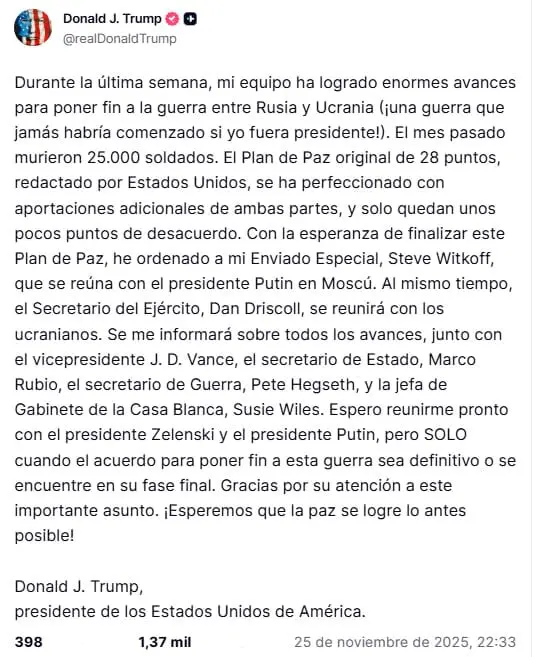 Donald J. Trump
@realDonaldTrump

Durante la última semana, mi equipo ha logrado enormes avances para poner fin a la guerra entre Rusia y Ucrania (¡una guerra que jamás habría comenzado si yo fuera presidente!). El mes pasado murieron 25.000 soldados. El Plan de Paz original de 28 puntos, redactado por Estados Unidos, se ha perfeccionado con aportaciones adicionales de ambas partes, y solo quedan unos pocos puntos de desacuerdo. Con la esperanza de finalizar este Plan de Paz, he ordenado a mi Enviado Especial, Steve Witkoff, que se reúna con el presidente Putin en Moscú. Al mismo tiempo, el Secretario del Ejército, Dan Driscoll, se reunirá con los ucranianos. Se me informará sobre todos los avances, junto con el vicepresidente J. D. Vance, el secretario de Estado, Marco Rubio, el secretario de Guerra, Pete Hegseth, y la jefa de Gabinete de la Casa Blanca, Susie Wiles. Espero reunirme pronto con el presidente Zelenski y el presidente Putin, pero SOLO cuando el acuerdo para poner fin a esta guerra sea definitivo o se encuentre en su fase final. Gracias por su atención a este importante asunto. ¡Esperemos que la paz se logre lo antes posible!

Donald J. Trump,
presidente de los Estados Unidos de América.

398 1,37 mil 25 de noviembre de 2025, 22:33